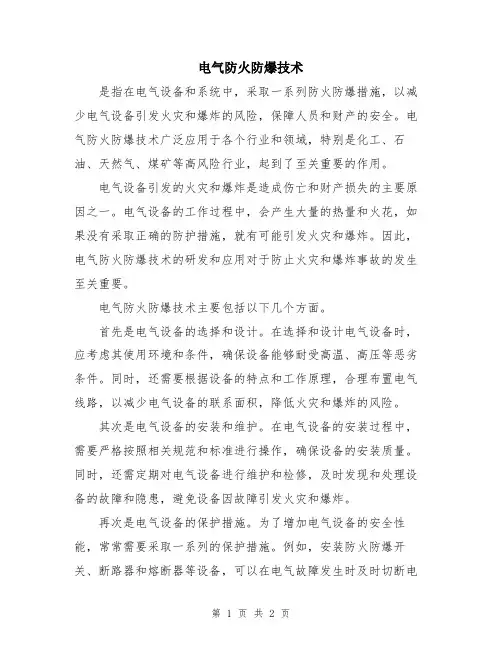 电气防火防爆技术

是指在电气设备和系统中，采取一系列防火防爆措施，以减少电气设备引发火灾和爆炸的风险，保障人员和财产的安全。电气防火防爆技术广泛应用于各个行业和领域，特别是化工、石油、天然气、煤矿等高风险行业，起到了至关重要的作用。

电气设备引发的火灾和爆炸是造成伤亡和财产损失的主要原因之一。电气设备的工作过程中，会产生大量的热量和火花，如果没有采取正确的防护措施，就有可能引发火灾和爆炸。因此，电气防火防爆技术的研发和应用对于防止火灾和爆炸事故的发生至关重要。

电气防火防爆技术主要包括以下几个方面。

首先是电气设备的选择和设计。在选择和设计电气设备时，应考虑其使用环境和条件，确保设备能够耐受高温、高压等恶劣条件。同时，还需要根据设备的特点和工作原理，合理布置电气线路，以减少电气设备的联系面积，降低火灾和爆炸的风险。

其次是电气设备的安装和维护。在电气设备的安装过程中，需要严格按照相关规范和标准进行操作，确保设备的安装质量。同时，还需定期对电气设备进行维护和检修，及时发现和处理设备的故障和隐患，避免设备因故障引发火灾和爆炸。

再次是电气设备的保护措施。为了增加电气设备的安全性能，常常需要采取一系列的保护措施。例如，安装防火防爆开关、断路器和熔断器等设备，可以在电气故障发生时及时切断电

第 1 页 共 2 页